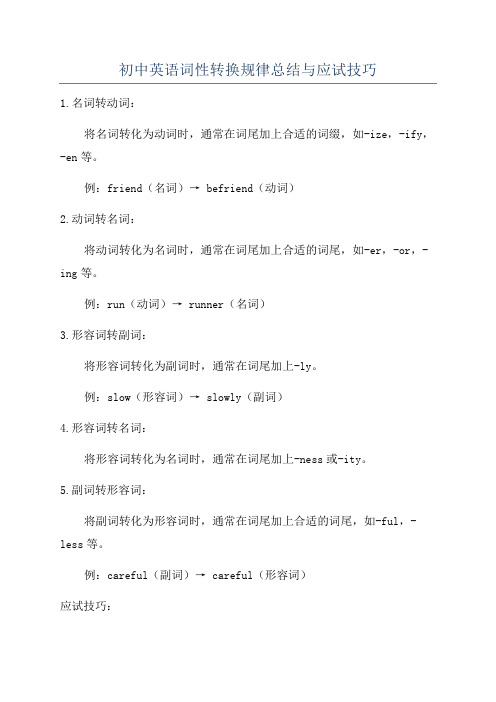 初中英语词性转换规律总结与应试技巧

1.名词转动词：

将名词转化为动词时，通常在词尾加上合适的词缀，如-ize，-ify，-en等。

例：friend（名词）→ befriend（动词）

2.动词转名词：

将动词转化为名词时，通常在词尾加上合适的词尾，如-er，-or，-ing等。

例：run（动词）→ runner（名词）

3.形容词转副词：

将形容词转化为副词时，通常在词尾加上-ly。

例：slow（形容词）→ slowly（副词）

4.形容词转名词：

将形容词转化为名词时，通常在词尾加上-ness或-ity。

5.副词转形容词：

将副词转化为形容词时，通常在词尾加上合适的词尾，如-ful，-less等。

例：careful（副词）→ careful（形容词）

应试技巧：